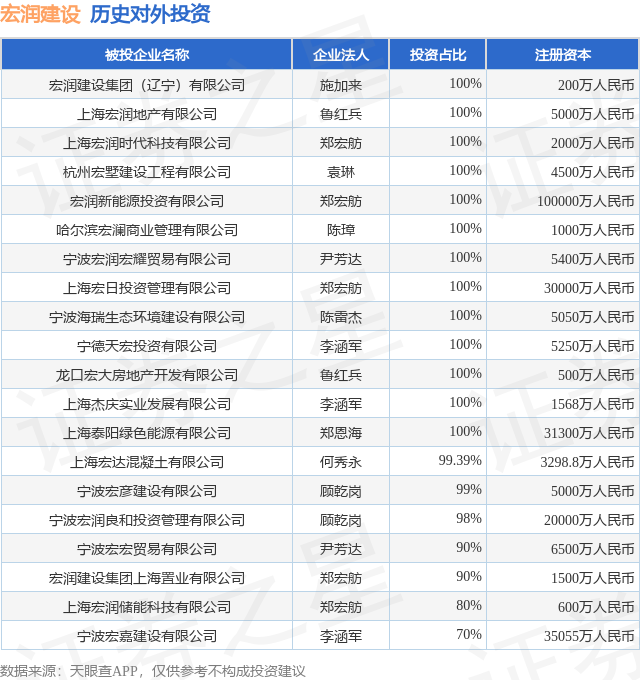 宏润建设 历史对外投资

| 被投企业名称 | 企业法人 | 投资占比 | 注册资本 |
|---|---|---|---|
| 宏润建设集团（辽宁）有限公司 | 施加来 | 100% | 200万人民币 |
| 上海宏润地产有限公司 | 鲁红兵 | 100% | 5000万人民币 |
| 上海宏润时代科技有限公司 | 郑宏舫 | 100% | 2000万人民币 |
| 杭州宏墅建设工程有限公司 | 袁琳 | 100% | 4500万人民币 |
| 宏润新能源投资有限公司 | 郑宏舫 | 100% | 100000万人民币 |
| 哈尔滨宏澜商业管理有限公司 | 陈璋 | 100% | 1000万人民币 |
| 宁波宏润宏耀贸易有限公司 | 尹芳达 | 100% | 5400万人民币 |
| 上海宏日投资管理有限公司 | 郑宏舫 | 100% | 30000万人民币 |
| 宁波海瑞生态环境建设有限公司 | 陈雷杰 | 100% | 5050万人民币 |
| 宁德天宏投资有限公司 | 李涵军 | 100% | 5250万人民币 |
| 龙口宏大房地产开发有限公司 | 鲁红兵 | 100% | 500万人民币 |
| 上海杰庆实业发展有限公司 | 李涵军 | 100% | 1568万人民币 |
| 上海泰阳绿色能源有限公司 | 郑恩海 | 100% | 31300万人民币 |
| 上海宏达混凝土有限公司 | 何秀永 | 99.39% | 3298.8万人民币 |
| 宁波宏彦建设有限公司 | 顾乾岗 | 99% | 5000万人民币 |
| 宁波宏润良和投资管理有限公司 | 顾乾岗 | 98% | 20000万人民币 |
| 宁波宏宏贸易有限公司 | 尹芳达 | 90% | 6500万人民币 |
| 宏润建设集团上海置业有限公司 | 郑宏舫 | 90% | 1500万人民币 |
| 上海宏润储能科技有限公司 | 郑宏舫 | 80% | 600万人民币 |
| 宁波宏嘉建设有限公司 | 李涵军 | 70% | 35055万人民币 |

数据来源：天眼查APP，仅供参考不构成投资建议